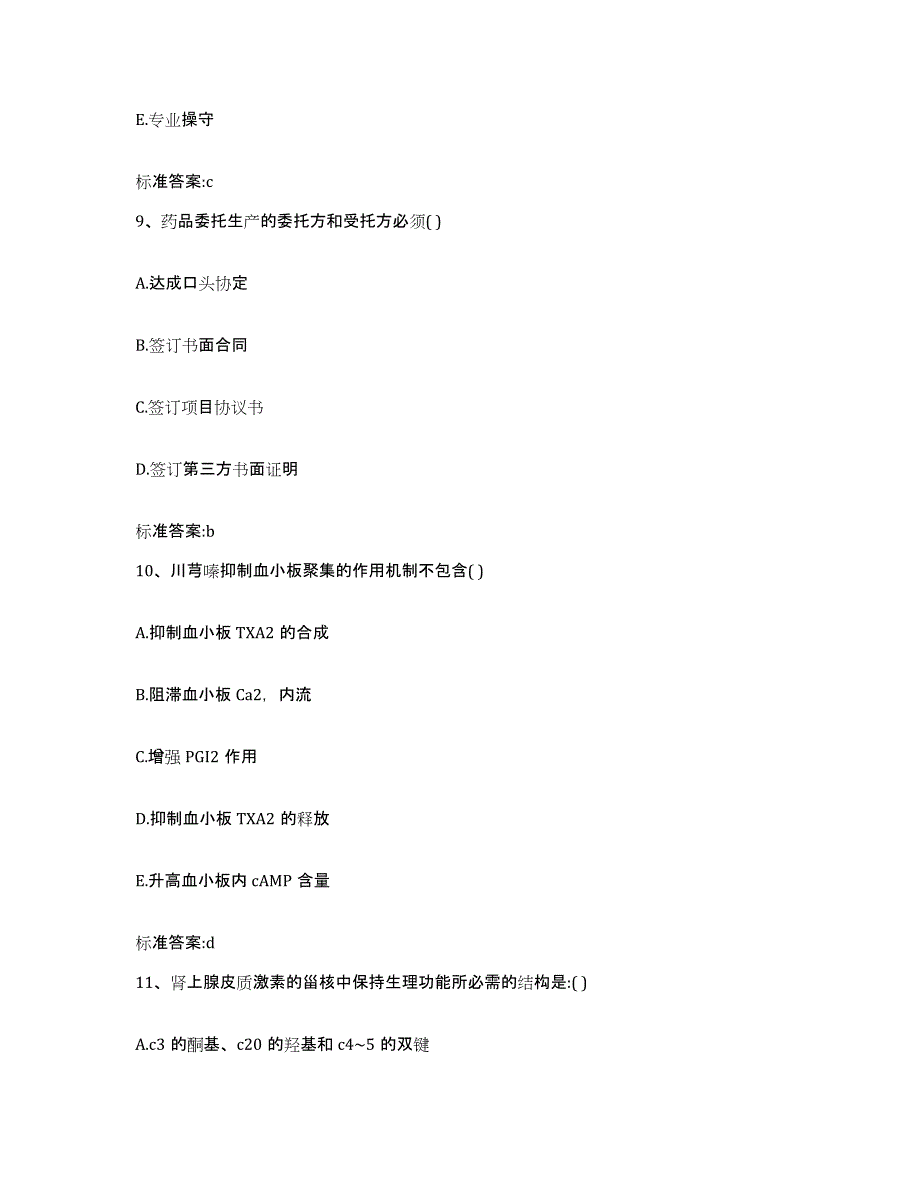 E.专业操守

标准答案:c

9、药品委托生产的委托方和受托方必须( )

A.达成口头协定

B.签订书面合同

C.签订项目协议书

D.签订第三方书面证明

标准答案:b

10、川芎嗪抑制血小板聚集的作用机制不包含( )

A.抑制血小板 TXA2 的合成

B.阻滞血小板 Ca2，内流

C.增强 PGI2 作用

D.抑制血小板 TXA2 的释放

E.升高血小板内 cAMP 含量

标准答案:d

11、肾上腺皮质激素的甾核中保持生理功能所必需的结构是:( )

A.c3 的酮基、c20 的羟基和 c4~5 的双键